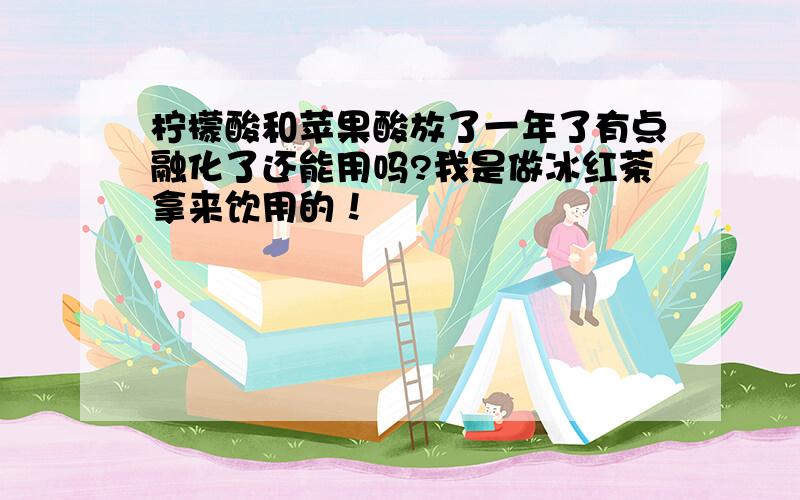 柠檬酸和苹果酸放了一年了有点融化了还能用吗?我是做冰红茶拿来饮用的！